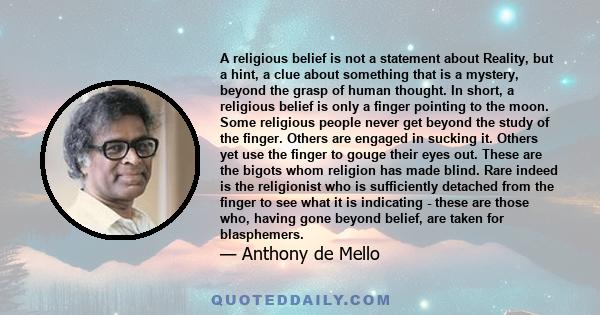 A religious belief is not a statement about Reality, but a hint, a clue about something that is a mystery, beyond the grasp of human thought. In short, a religious belief is only a finger pointing to the moon. Some religious people never get beyond the study of the finger. Others are engaged in sucking it. Others yet use the finger to gouge their eyes out. These are the bigots whom religion has made blind. Rare indeed is the religionist who is sufficiently detached from the finger to see what it is indicating - these are those who, having gone beyond belief, are taken for blasphemers.

— Anthony de Mello

QUOTEDDAILY.COM